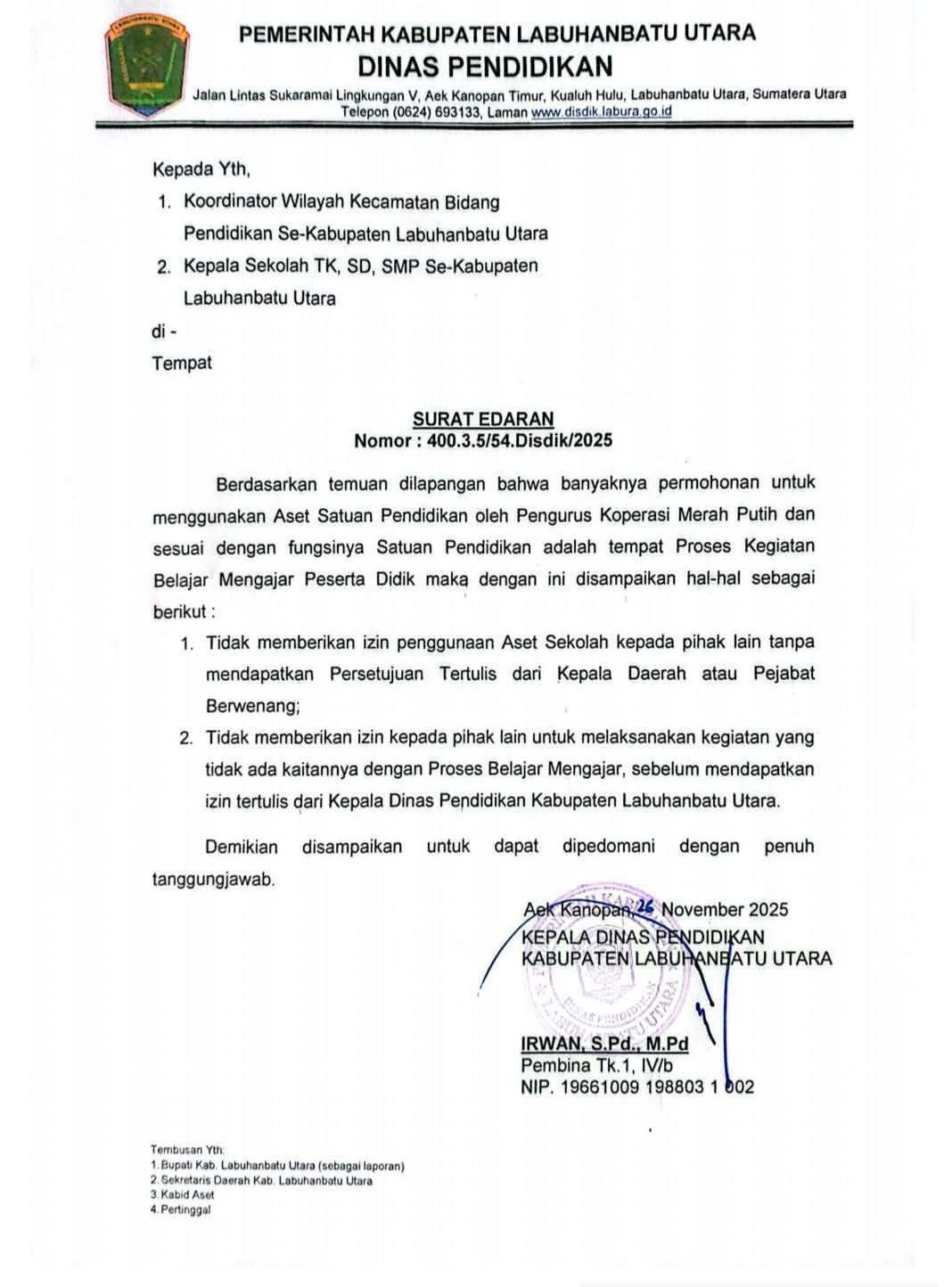 LABUHANBATU UTARA

PEMERINTAH KABUPATEN LABUHANBATU UTARA
DINAS PENDIDIKAN
Jalan Lintas Sukaramai Lingkungan V, Aek Kanopan Timur, Kualuh Hulu, Labuhanbatu Utara, Sumatera Utara
Telepon (0624) 693133, Laman www.disdik.labura.go.id

Kepada Yth,
1. Koordinator Wilayah Kecamatan Bidang Pendidikan Se-Kabupaten Labuhanbatu Utara
2. Kepala Sekolah TK, SD, SMP Se-Kabupaten Labuhanbatu Utara
di -
Tempat

SURAT EDARAN
Nomor : 400.3.5/54.Disdik/2025

Berdasarkan temuan dilapangan bahwa banyaknya permohonan untuk menggunakan Aset Satuan Pendidikan oleh Pengurus Koperasi Merah Putih dan sesuai dengan fungsinya Satuan Pendidikan adalah tempat Proses Kegiatan Belajar Mengajar Peserta Didik maka dengan ini disampaikan hal-hal sebagai berikut :
1. Tidak memberikan izin penggunaan Aset Sekolah kepada pihak lain tanpa mendapatkan Persetujuan Tertulis dari Kepala Daerah atau Pejabat Berwenang;
2. Tidak memberikan izin kepada pihak lain untuk melaksanakan kegiatan yang tidak ada kaitannya dengan Proses Belajar Mengajar, sebelum mendapatkan izin tertulis dari Kepala Dinas Pendidikan Kabupaten Labuhanbatu Utara.

Demikian disampaikan untuk dapat dipedomani dengan penuh tanggungjawab.

Aek Kanopan, 26 November 2025
KEPALA DINAS PENDIDIKAN
KABUPATEN LABUHANBATU UTARA

DINAS PENDIDIKAN LABUHANBATU UTARA

IRWAN, S.Pd., M.Pd
Pembina Tk.1, IV/b
NIP. 19661009 198803 1 002

Tembusan Yth:
1. Bupati Kab. Labuhanbatu Utara (sebagai laporan)
2. Sekretaris Daerah Kab. Labuhanbatu Utara
3. Kabid Aset
4. Pertinggal